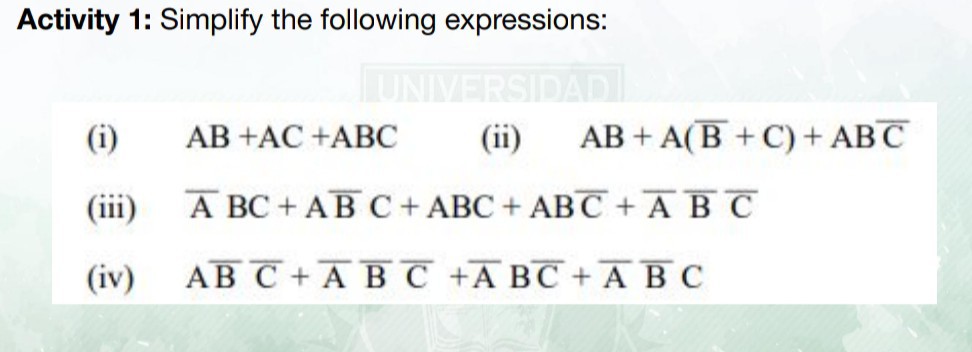 **Activity 1:** Simplify the following expressions:

UNIVERSIDAD

(i) $AB + AC + ABC$ (ii) $AB + A(\overline{B} + C) + AB\overline{C}$

(iii) $\overline{A}BC + A\overline{B}C + ABC + AB\overline{C} + \overline{A}\,\overline{B}\,\overline{C}$

(iv) $A\overline{B}\,\overline{C} + \overline{A}\,\overline{B}\,\overline{C} + \overline{A}B\overline{C} + \overline{A}\,\overline{B}C$